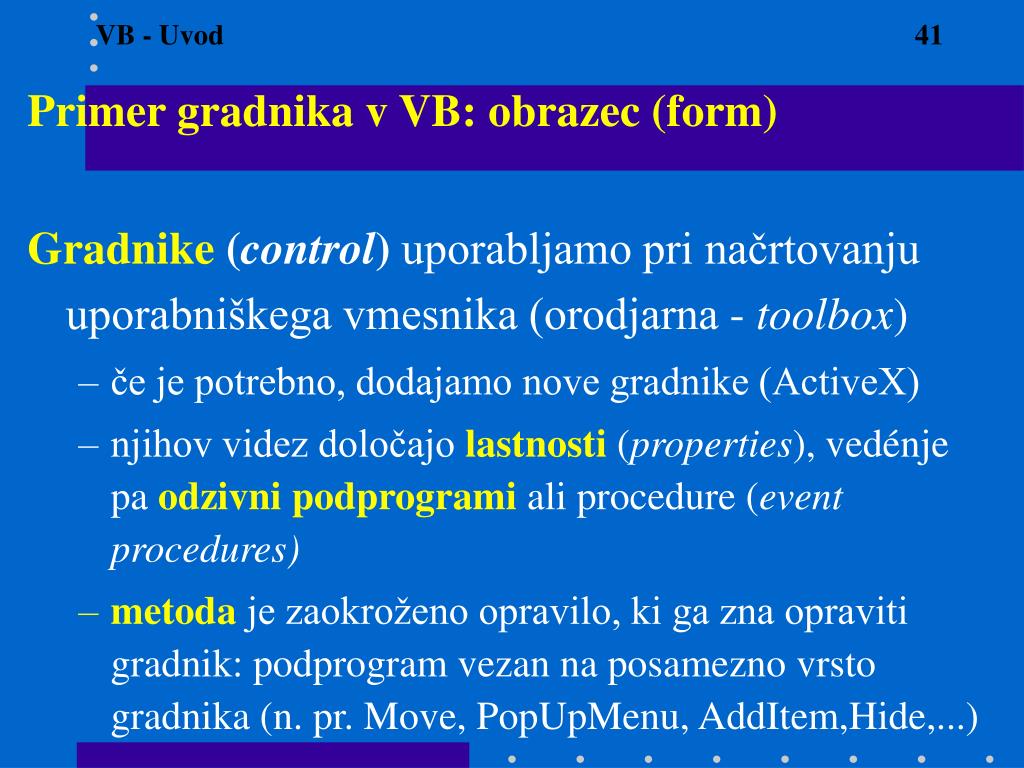 VB - Uvod

41

Primer gradnika v VB: obrazec (form)

Gradnike (control) uporabljamo pri načrtovanju uporabniškega vmesnika (orodjarna - toolbox)

– če je potrebno, dodajamo nove gradnike (ActiveX)

– njihov videz določajo lastnosti (properties), vedénje pa odzivni podprogrami ali procedure (event procedures)

– metoda je zaokroženo opravilo, ki ga zna opraviti gradnik: podprogram vezan na posamezno vrsto gradnika (n. pr. Move, PopUpMenu, AddItem,Hide,...)